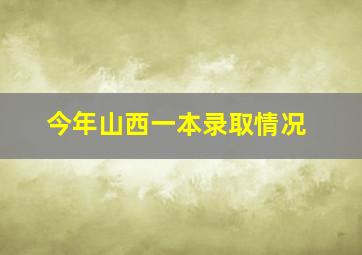 今年山西一本录取情况